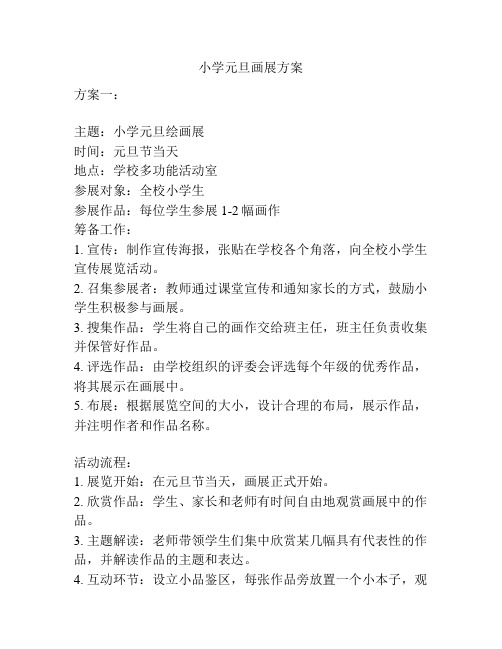 小学元旦画展方案

方案一：

主题：小学元旦绘画展
时间：元旦节当天
地点：学校多功能活动室
参展对象：全校小学生
参展作品：每位学生参展 1-2 幅画作
筹备工作：
1. 宣传：制作宣传海报，张贴在学校各个角落，向全校小学生宣传展览活动。
2. 召集参展者：教师通过课堂宣传和通知家长的方式，鼓励小学生积极参与画展。
3. 搜集作品：学生将自己的画作交给班主任，班主任负责收集并保管好作品。
4. 评选作品：由学校组织的评委会评选每个年级的优秀作品，将其展示在画展中。
5. 布展：根据展览空间的大小，设计合理的布局，展示作品，并注明作者和作品名称。

活动流程：
1. 展览开始：在元旦节当天，画展正式开始。
2. 欣赏作品：学生、家长和老师有时间自由地观赏画展中的作品。
3. 主题解读：老师带领学生们集中欣赏某几幅具有代表性的作品，并解读作品的主题和表达。
4. 互动环节：设立小品鉴区，每张作品旁放置一个小本子，观